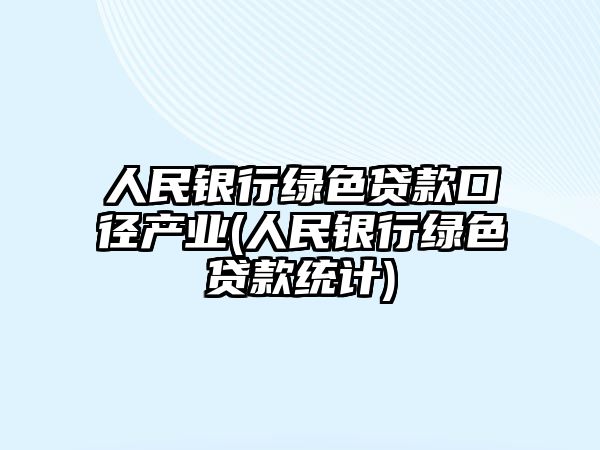 人民银行绿色贷款口径产业(人民银行绿色贷款统计)